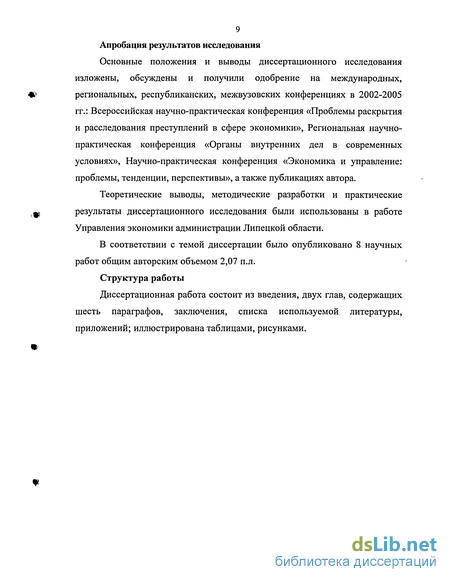 9

Апробация результатов исследования

Основные положения и выводы диссертационного исследования изложены, обсуждены и получили одобрение на международных, региональных, республиканских, межвузовских конференциях в 2002-2005 гг.: Всероссийская научно-практическая конференция «Проблемы раскрытия и расследования преступлений в сфере экономики», Региональная научно-практическая конференция «Органы внутренних дел в современных условиях», Научно-практическая конференция «Экономика и управление: проблемы, тенденции, перспективы», а также публикациях автора.

Теоретические выводы, методические разработки и практические результаты диссертационного исследования были использованы в работе Управления экономики администрации Липецкой области.

В соответствии с темой диссертации было опубликовано 8 научных работ общим авторским объемом 2,07 п.л.

Структура работы

Диссертационная работа состоит из введения, двух глав, содержащих шесть параграфов, заключения, списка используемой литературы, приложений; иллюстрирована таблицами, рисунками.

dsLib.net
библиотека диссертаций